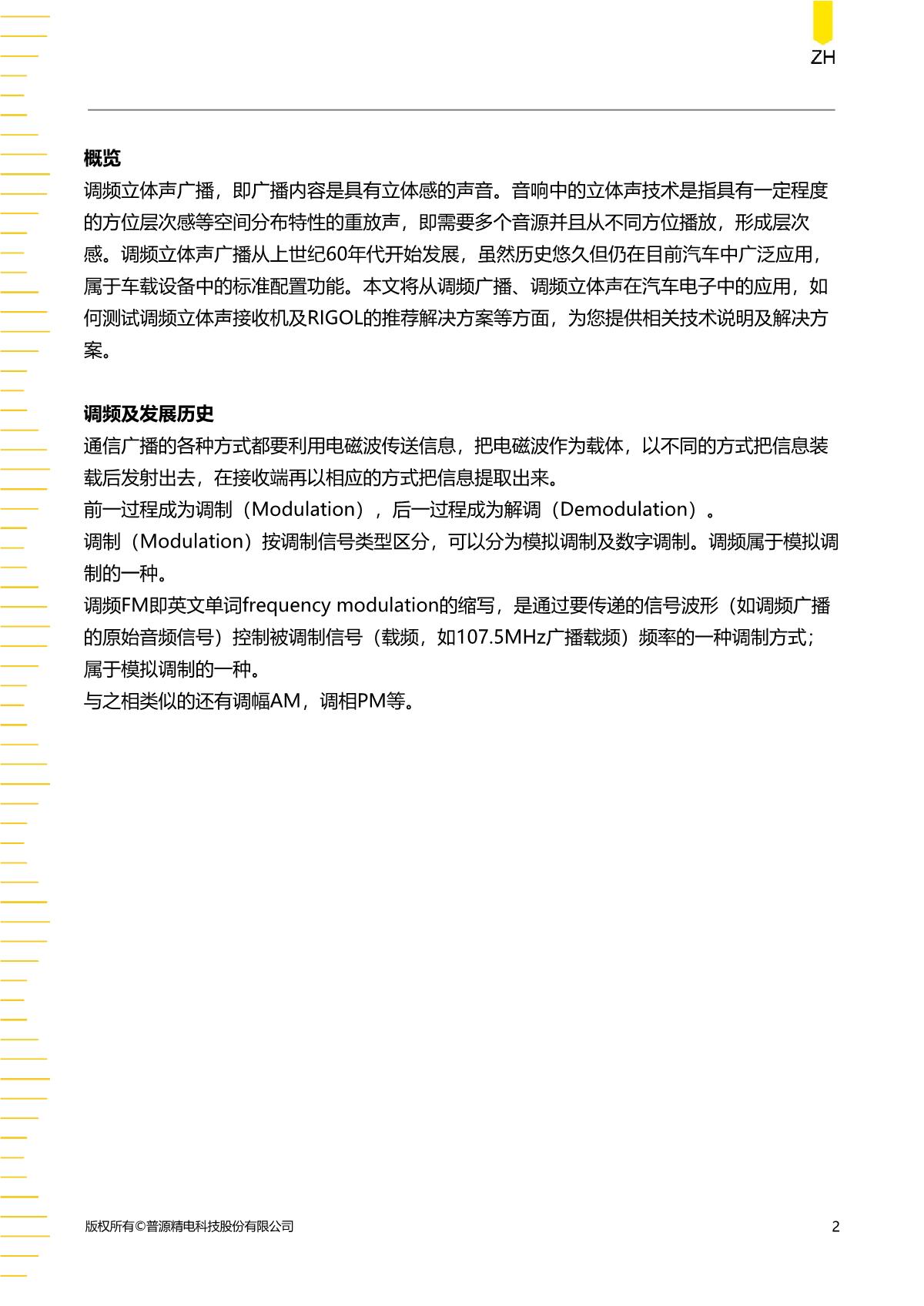 ZH

概览
调频立体声广播，即广播内容是具有立体感的声音。音响中的立体声技术是指具有一定程度的方位层次感等空间分布特性的重放声，即需要多个音源并且从不同方位播放，形成层次感。调频立体声广播从上世纪60年代开始发展，虽然历史悠久但仍在目前汽车中广泛应用，属于车载设备中的标准配置功能。本文将从调频广播、调频立体声在汽车电子中的应用，如何测试调频立体声接收机及RIGOL的推荐解决方案等方面，为您提供相关技术说明及解决方案。

调频及发展历史
通信广播的各种方式都要利用电磁波传送信息，把电磁波作为载体，以不同的方式把信息装载后发射出去，在接收端再以相应的方式把信息提取出来。
前一过程成为调制（Modulation），后一过程成为解调（Demodulation）。
调制（Modulation）按调制信号类型区分，可以分为模拟调制及数字调制。调频属于模拟调制的一种。
调频FM即英文单词frequency modulation的缩写，是通过要传递的信号波形（如调频广播的原始音频信号）控制被调制信号（载频，如107.5MHz广播载频）频率的一种调制方式；属于模拟调制的一种。
与之相类似的还有调幅AM，调相PM等。

版权所有©普源精电科技股份有限公司 2